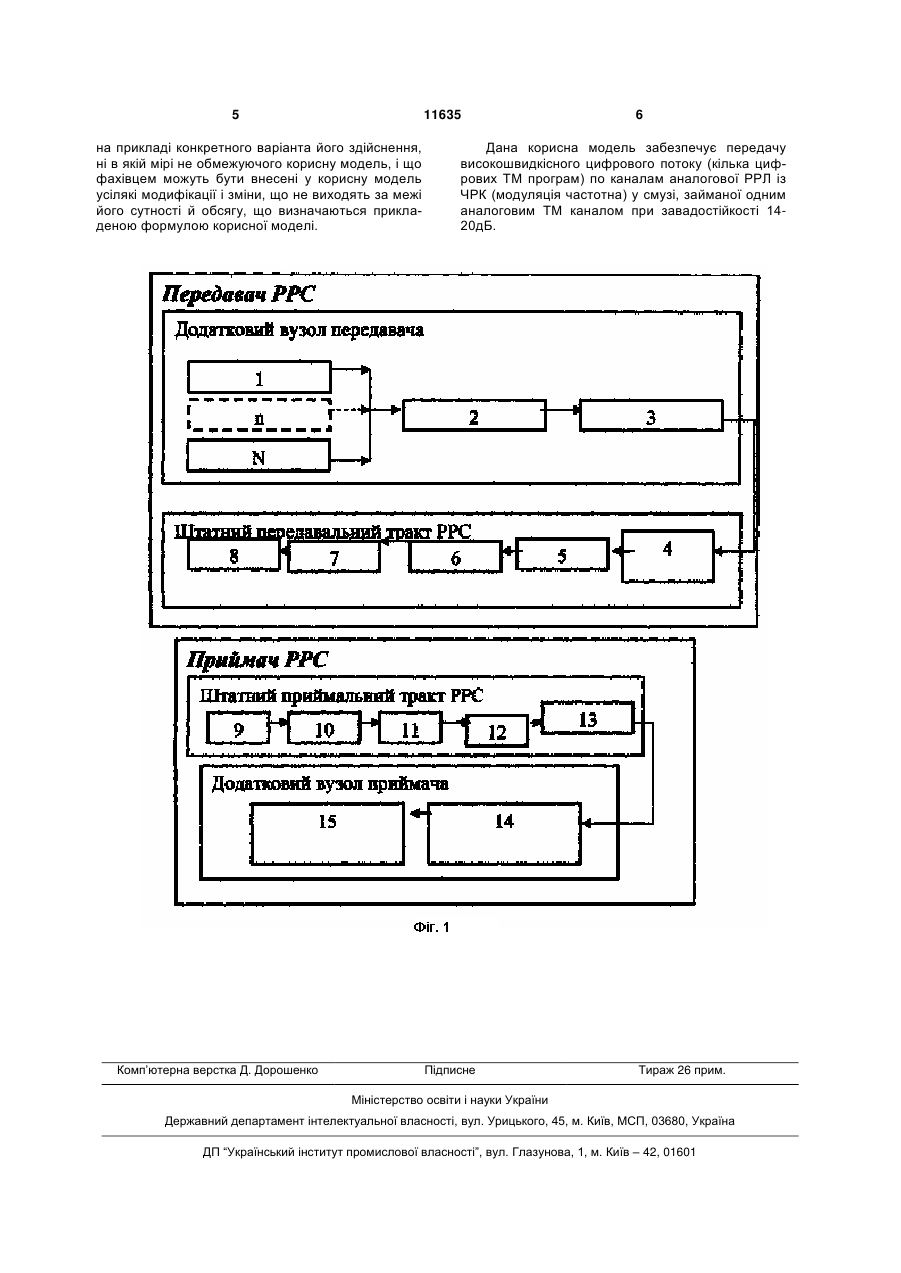 5 11635 6

на прикладі конкретного варіанта його здійснення, ні в якій мірі не обмежуючого корисну модель, і що фахівцем можуть бути внесені у корисну модель усілякі модифікації і зміни, що не виходять за межі його сутності й обсягу, що визначаються прикладеною формулою корисної моделі.

Дана корисна модель забезпечує передачу високошвидкісного цифрового потоку (кілька цифрових ТМ програм) по каналам аналогової РРЛ із ЧРК (модуляція частотна) у смузі, займаної одним аналоговим ТМ каналом при завадостійкості 14-20дБ.

Передавач РРС

Додатковий вузол передавача

1

n

N

2

3

Штатний передавальний тракт РРС

8

7

6

5

4

Приймач РРС

Штатний приймальний тракт РРС

9

10

11

12

13

Додатковий вузол приймача

15

14

Фіг. 1

Комп'ютерна верстка Д. Дорошенко Підписне Тираж 26 прим.

Міністерство освіти і науки України

Державний департамент інтелектуальної власності, вул. Урицького, 45, м. Київ, МСП, 03680, Україна

ДП "Український інститут промислової власності", вул. Глазунова, 1, м. Київ – 42, 01601